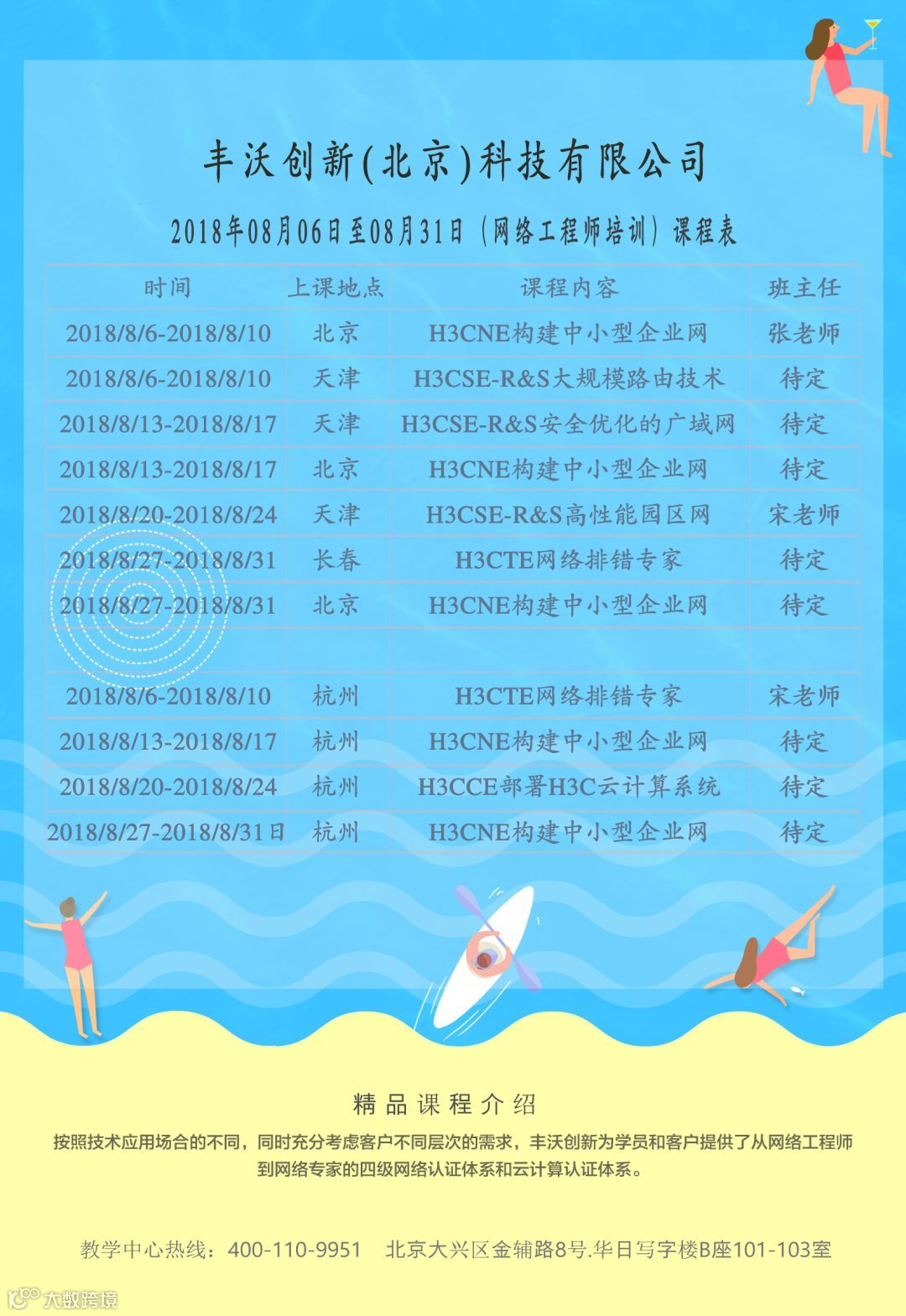 丰沃创新(北京)科技有限公司

2018年08月06日至08月31日（网络工程师培训）课程表

| 时间 | 上课地点 | 课程内容 | 班主任 |
|---|---|---|---|
| 2018/8/6-2018/8/10 | 北京 | H3CNE构建中小型企业网 | 张老师 |
| 2018/8/6-2018/8/10 | 天津 | H3CSE-R&S大规模路由技术 | 待定 |
| 2018/8/13-2018/8/17 | 天津 | H3CSE-R&S安全优化的广域网 | 待定 |
| 2018/8/13-2018/8/17 | 北京 | H3CNE构建中小型企业网 | 待定 |
| 2018/8/20-2018/8/24 | 天津 | H3CSE-R&S高性能园区网 | 宋老师 |
| 2018/8/27-2018/8/31 | 长春 | H3CTE网络排错专家 | 待定 |
| 2018/8/27-2018/8/31 | 北京 | H3CNE构建中小型企业网 | 待定 |
| | | | |
| 2018/8/6-2018/8/10 | 杭州 | H3CTE网络排错专家 | 宋老师 |
| 2018/8/13-2018/8/17 | 杭州 | H3CNE构建中小型企业网 | 待定 |
| 2018/8/20-2018/8/24 | 杭州 | H3CCE部署H3C云计算系统 | 待定 |
| 2018/8/27-2018/8/31日 | 杭州 | H3CNE构建中小型企业网 | 待定 |

精品课程介绍

按照技术应用场合的不同，同时充分考虑客户不同层次的需求，丰沃创新为学员和客户提供了从网络工程师到网络专家的四级网络认证体系和云计算认证体系。

教学中心热线：400-110-9951　北京大兴区金辅路8号.华日写字楼B座101-103室

大数跨境